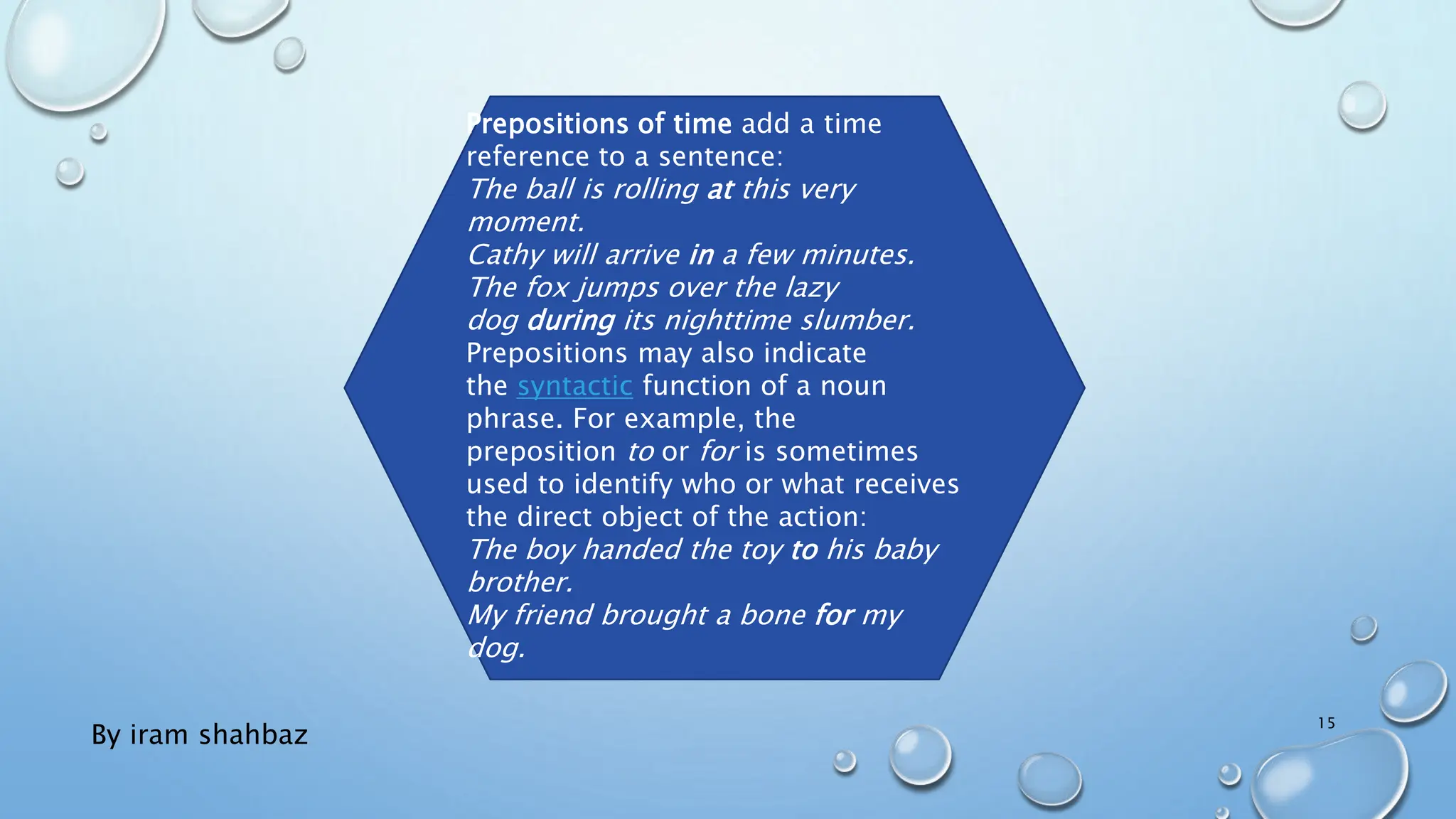 Prepositions of time add a time reference to a sentence:
The ball is rolling at this very moment.
Cathy will arrive in a few minutes.
The fox jumps over the lazy dog during its nighttime slumber.
Prepositions may also indicate the syntactic function of a noun phrase. For example, the preposition to or for is sometimes used to identify who or what receives the direct object of the action:
The boy handed the toy to his baby brother.
My friend brought a bone for my dog.

By iram shahbaz

15